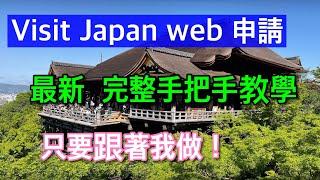 Visit Japan web 申請

最新 完整手把手教學

只要跟著我做！